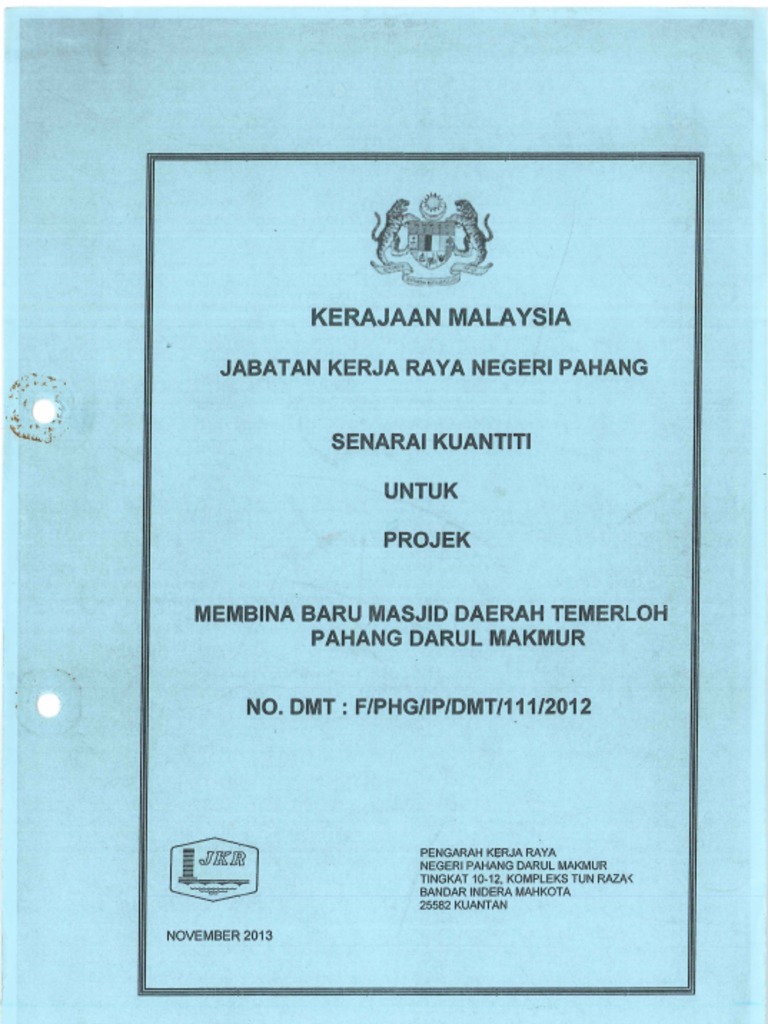 KERAJAAN MALAYSIA

JABATAN KERJA RAYA NEGERI PAHANG

SENARAI KUANTITI

UNTUK

PROJEK

MEMBINA BARU MASJID DAERAH TEMERLOH PAHANG DARUL MAKMUR

NO. DMT : F/PHG/IP/DMT/111/2012

JKR

PENGARAH KERJA RAYA
NEGERI PAHANG DARUL MAKMUR
TINGKAT 10-12, KOMPLEKS TUN RAZAK
BANDAR INDERA MAHKOTA
25582 KUANTAN

NOVEMBER 2013